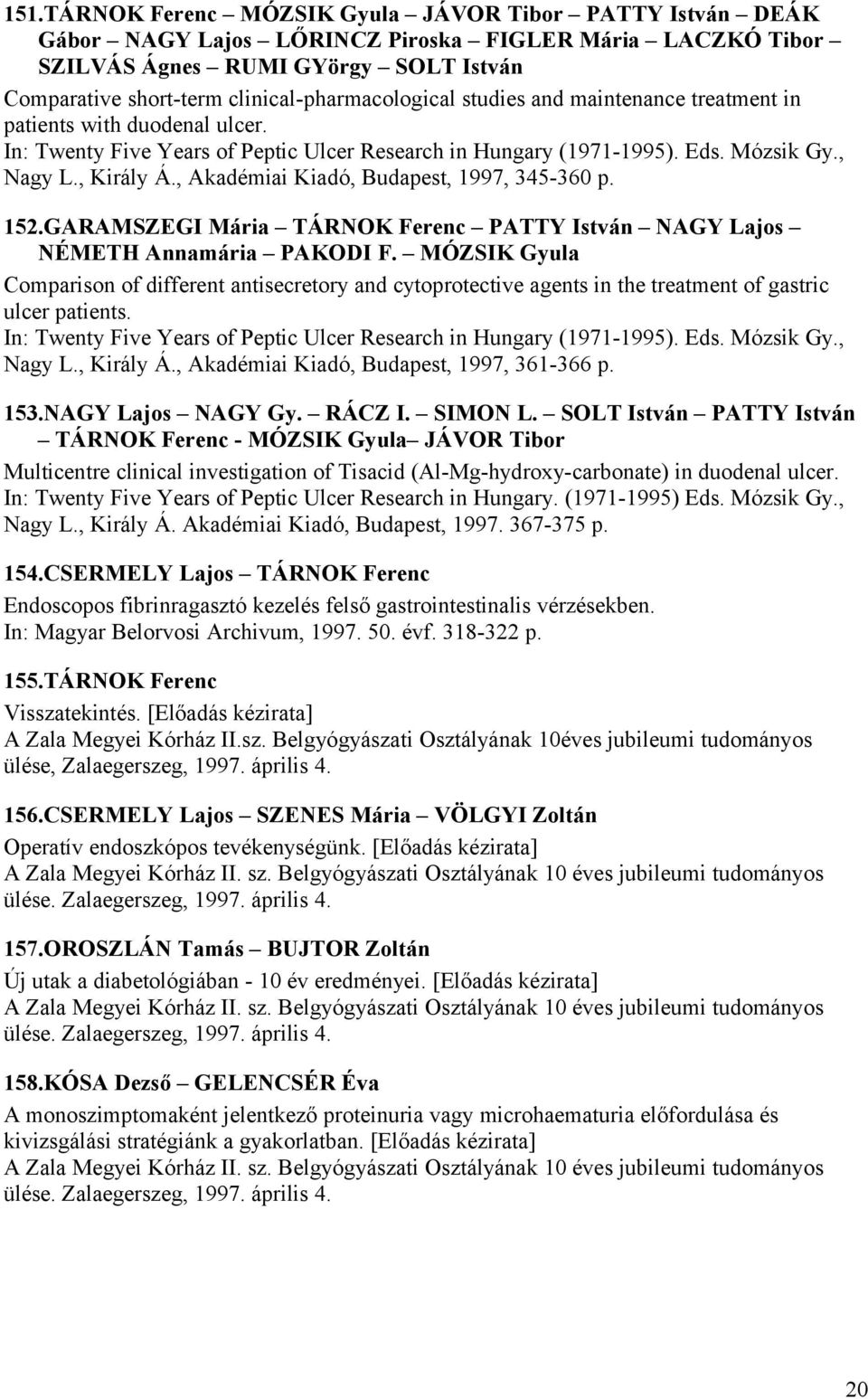 151.TÁRNOK Ferenc – MÓZSIK Gyula – JÁVOR Tibor – PATTY István – DEÁK Gábor – NAGY Lajos – LŐRINCZ Piroska – FIGLER Mária – LACZKÓ Tibor – SZILVÁS Ágnes – RUMI GYörgy – SOLT István
Comparative short-term clinical-pharmacological studies and maintenance treatment in patients with duodenal ulcer.
In: Twenty Five Years of Peptic Ulcer Research in Hungary (1971-1995). Eds. Mózsik Gy., Nagy L., Király Á., Akadémiai Kiadó, Budapest, 1997, 345-360 p.

152.GARAMSZEGI Mária – TÁRNOK Ferenc – PATTY István – NAGY Lajos – NÉMETH Annamária – PAKODI F. – MÓZSIK Gyula
Comparison of different antisecretory and cytoprotective agents in the treatment of gastric ulcer patients.
In: Twenty Five Years of Peptic Ulcer Research in Hungary (1971-1995). Eds. Mózsik Gy., Nagy L., Király Á., Akadémiai Kiadó, Budapest, 1997, 361-366 p.

153.NAGY Lajos – NAGY Gy. – RÁCZ I. – SIMON L. – SOLT István – PATTY István – TÁRNOK Ferenc - MÓZSIK Gyula– JÁVOR Tibor
Multicentre clinical investigation of Tisacid (Al-Mg-hydroxy-carbonate) in duodenal ulcer.
In: Twenty Five Years of Peptic Ulcer Research in Hungary. (1971-1995) Eds. Mózsik Gy., Nagy L., Király Á. Akadémiai Kiadó, Budapest, 1997. 367-375 p.

154.CSERMELY Lajos – TÁRNOK Ferenc
Endoscopos fibrinragasztó kezelés felső gastrointestinalis vérzésekben.
In: Magyar Belorvosi Archivum, 1997. 50. évf. 318-322 p.

155.TÁRNOK Ferenc
Visszatekintés. [Előadás kézirata]
A Zala Megyei Kórház II.sz. Belgyógyászati Osztályának 10éves jubileumi tudományos ülése, Zalaegerszeg, 1997. április 4.

156.CSERMELY Lajos – SZENES Mária – VÖLGYI Zoltán
Operatív endoszkópos tevékenységünk. [Előadás kézirata]
A Zala Megyei Kórház II. sz. Belgyógyászati Osztályának 10 éves jubileumi tudományos ülése. Zalaegerszeg, 1997. április 4.

157.OROSZLÁN Tamás – BUJTOR Zoltán
Új utak a diabetológiában - 10 év eredményei. [Előadás kézirata]
A Zala Megyei Kórház II. sz. Belgyógyászati Osztályának 10 éves jubileumi tudományos ülése. Zalaegerszeg, 1997. április 4.

158.KÓSA Dezső – GELENCSÉR Éva
A monoszimptomaként jelentkező proteinuria vagy microhaematuria előfordulása és kivizsgálási stratégiánk a gyakorlatban. [Előadás kézirata]
A Zala Megyei Kórház II. sz. Belgyógyászati Osztályának 10 éves jubileumi tudományos ülése. Zalaegerszeg, 1997. április 4.

20